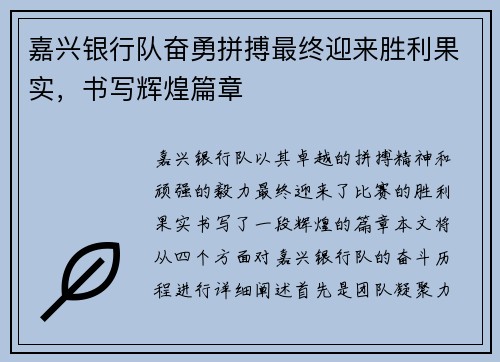 嘉兴银行队奋勇拼搏最终迎来胜利果实，书写辉煌篇章

嘉兴银行队以其卓越的拼搏精神和顽强的毅力最终迎来了比赛的胜利果实书写了一段辉煌的篇章本文将从四个方面对嘉兴银行队的奋斗历程进行详细阐述首先是团队凝聚力